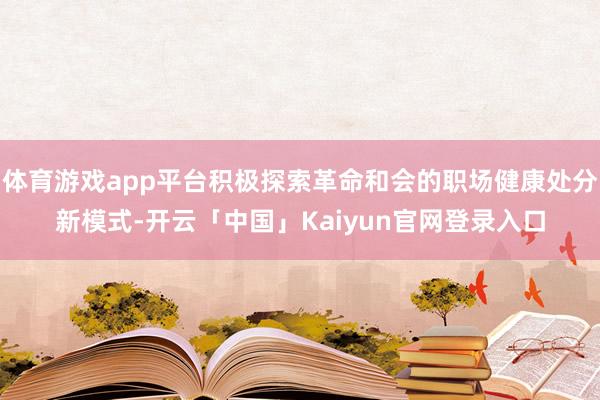 体育游戏app平台积极探索革命和会的职场健康处分新模式-开云「中国」Kaiyun官网登录入口